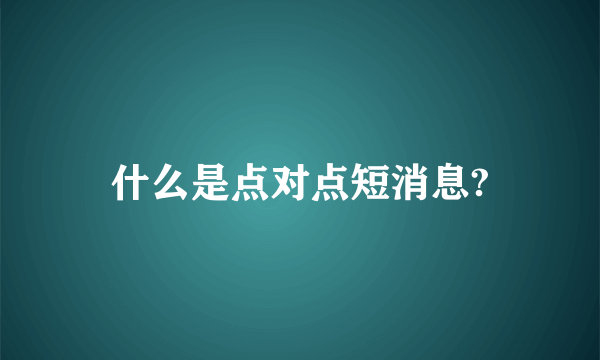 什么是点对点短消息?